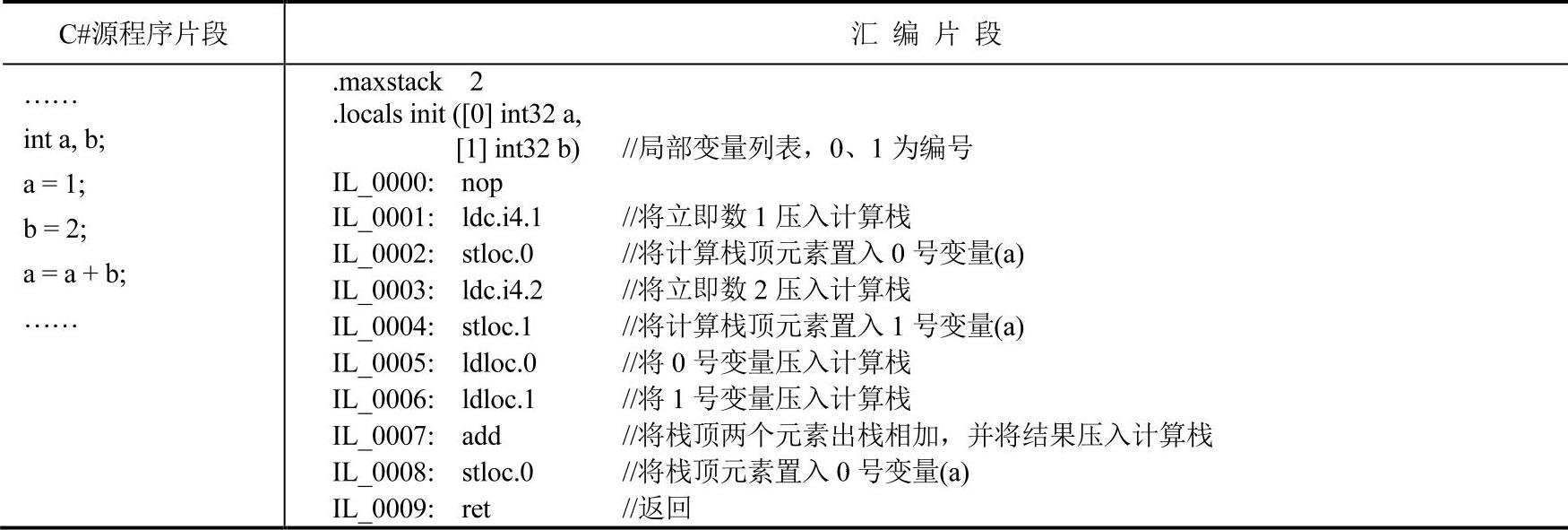 | C#源程序片段 | 汇 编 片 段 |
|---|---|
| ……<br>int a, b;<br>a = 1;<br>b = 2;<br>a = a + b;<br>…… | .maxstack 2<br>.locals init ([0] int32 a,<br>[1] int32 b) //局部变量列表，0、1 为编号<br>IL_0000: nop<br>IL_0001: ldc.i4.1 //将立即数 1 压入计算栈<br>IL_0002: stloc.0 //将计算栈顶元素置入 0 号变量(a)<br>IL_0003: ldc.i4.2 //将立即数 2 压入计算栈<br>IL_0004: stloc.1 //将计算栈顶元素置入 1 号变量(a)<br>IL_0005: ldloc.0 //将 0 号变量压入计算栈<br>IL_0006: ldloc.1 //将 1 号变量压入计算栈<br>IL_0007: add //将栈顶两个元素出栈相加，并将结果压入计算栈<br>IL_0008: stloc.0 //将栈顶元素置入 0 号变量(a)<br>IL_0009: ret //返回 |